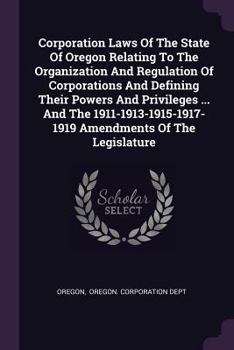 Corporation Laws Of The State Of Oregon Relating To The Organization And Regulation Of Corporations And Defining Their Powers And Privileges ... And The 1911-1913-1915-1917-1919 Amendments Of The Legislature

Scholar SELECT

OREGON, OREGON. CORPORATION DEPT